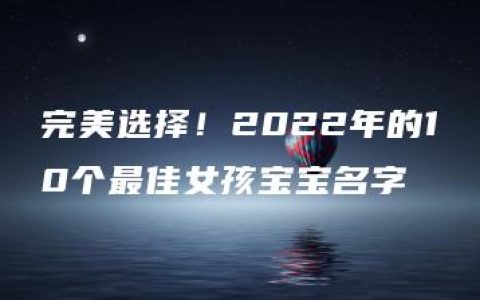 完美选择！2022年的10个最佳女孩宝宝名字